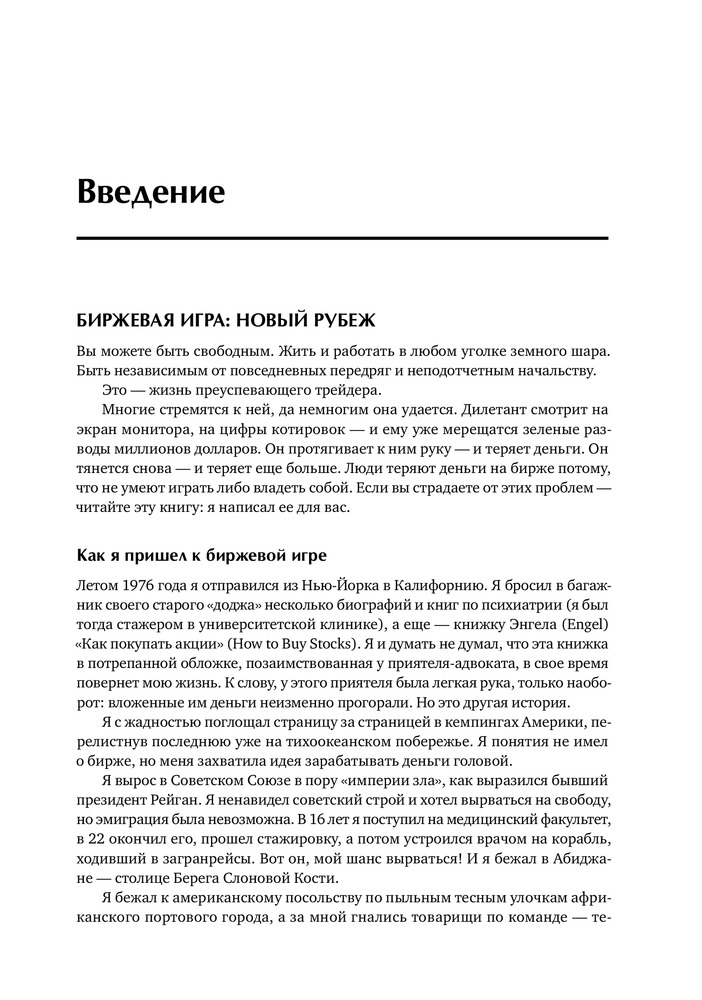 Введение

БИРЖЕВАЯ ИГРА: НОВЫЙ РУБЕЖ

Вы можете быть свободным. Жить и работать в любом уголке земного шара. Быть независимым от повседневных передряг и неподотчетным начальству.

Это — жизнь преуспевающего трейдера.

Многие стремятся к ней, да немногим она удается. Дилетант смотрит на экран монитора, на цифры котировок — и ему уже мерещатся зеленые разводы миллионов долларов. Он протягивает к ним руку — и теряет деньги. Он тянется снова — и теряет еще больше. Люди теряют деньги на бирже потому, что не умеют играть либо владеть собой. Если вы страдаете от этих проблем — читайте эту книгу: я написал ее для вас.

Как я пришел к биржевой игре

Летом 1976 года я отправился из Нью-Йорка в Калифорнию. Я бросил в багажник своего старого «доджа» несколько биографий и книг по психиатрии (я был тогда стажером в университетской клинике), а еще — книжку Энгела (Engel) «Как покупать акции» (How to Buy Stocks). Я и думать не думал, что эта книжка в потрепанной обложке, позаимствованная у приятеля-адвоката, в свое время повернет мою жизнь. К слову, у этого приятеля была легкая рука, только наоборот: вложенные им деньги неизменно прогорали. Но это другая история.

Я с жадностью поглощал страницу за страницей в кемпингах Америки, перелистнув последнюю уже на тихоокеанском побережье. Я понятия не имел о бирже, но меня захватила идея зарабатывать деньги головой.

Я вырос в Советском Союзе в пору «империи зла», как выразился бывший президент Рейган. Я ненавидел советский строй и хотел вырваться на свободу, но эмиграция была невозможна. В 16 лет я поступил на медицинский факультет, в 22 окончил его, прошел стажировку, а потом устроился врачом на корабль, ходивший в загранрейсы. Вот он, мой шанс вырваться! И я бежал в Абиджане — столице Берега Слоновой Кости.

Я бежал к американскому посольству по пыльным тесным улочкам африканского портового города, а за мной гнались товарищи по команде — те-